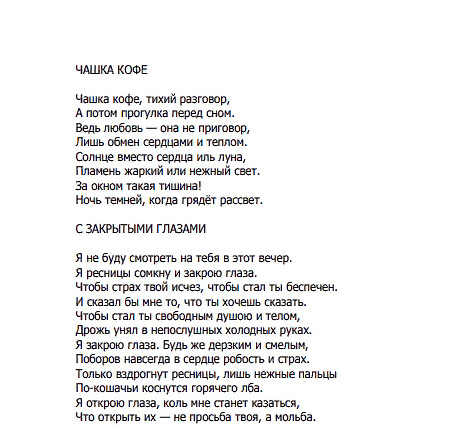 ЧАШКА КОФЕ

Чашка кофе, тихий разговор,
А потом прогулка перед сном.
Ведь любовь — она не приговор,
Лишь обмен сердцами и теплом.
Солнце вместо сердца иль луна,
Пламень жаркий или нежный свет.
За окном такая тишина!
Ночь темней, когда грядёт рассвет.

С ЗАКРЫТЫМИ ГЛАЗАМИ

Я не буду смотреть на тебя в этот вечер.
Я ресницы сомкну и закрою глаза.
Чтобы страх твой исчез, чтобы стал ты беспечен.
И сказал бы мне то, что ты хочешь сказать.
Чтобы стал ты свободным душою и телом,
Дрожь унял в непослушных холодных руках.
Я закрою глаза. Будь же дерзким и смелым,
Поборов навсегда в сердце робость и страх.
Только вздрогнут ресницы, лишь нежные пальцы
По-кошачьи коснутся горячего лба.
Я открою глаза, коль мне станет казаться,
Что открыть их — не просьба твоя, а мольба.